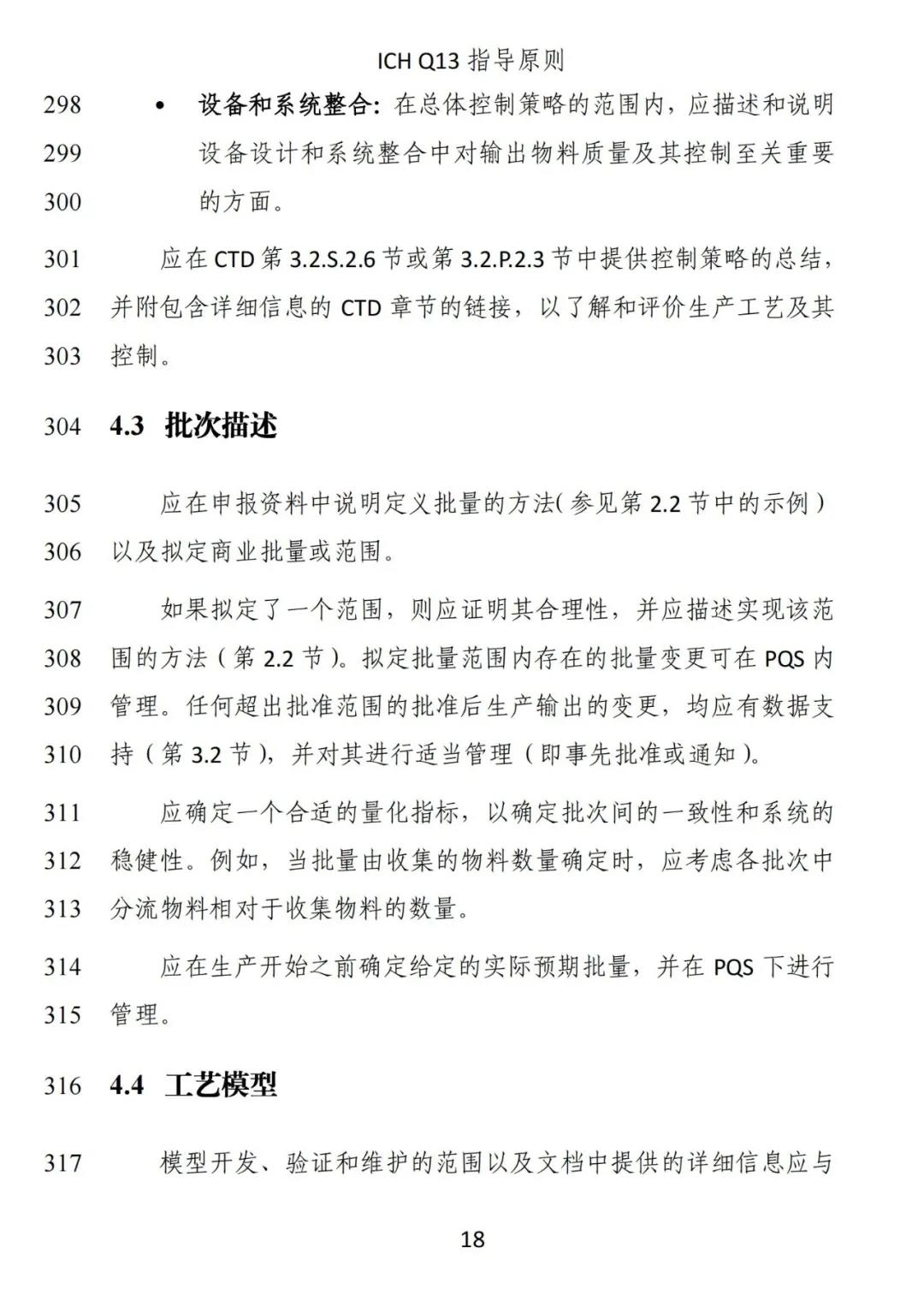 ICH Q13 指导原则

298 • 设备和系统整合: 在总体控制策略的范围内，应描述和说明
299 设备设计和系统整合中对输出物料质量及其控制至关重要
300 的方面。

301 应在 CTD 第 3.2.S.2.6 节或第 3.2.P.2.3 节中提供控制策略的总结，
302 并附包含详细信息的 CTD 章节的链接，以了解和评价生产工艺及其
303 控制。

304 4.3 批次描述

305 应在申报资料中说明定义批量的方法(参见第 2.2 节中的示例)
306 以及拟定商业批量或范围。

307 如果拟定了一个范围，则应证明其合理性，并应描述实现该范
308 围的方法(第 2.2 节)。拟定批量范围内存在的批量变更可在 PQS 内
309 管理。任何超出批准范围的批准后生产输出的变更，均应有数据支
310 持(第 3.2 节)，并对其进行适当管理(即事先批准或通知)。

311 应确定一个合适的量化指标，以确定批次间的一致性和系统的
312 稳健性。例如，当批量由收集的物料数量确定时，应考虑各批次中
313 分流物料相对于收集物料的数量。

314 应在生产开始之前确定给定的实际预期批量，并在 PQS 下进行
315 管理。

316 4.4 工艺模型

317 模型开发、验证和维护的范围以及文档中提供的详细信息应与

18